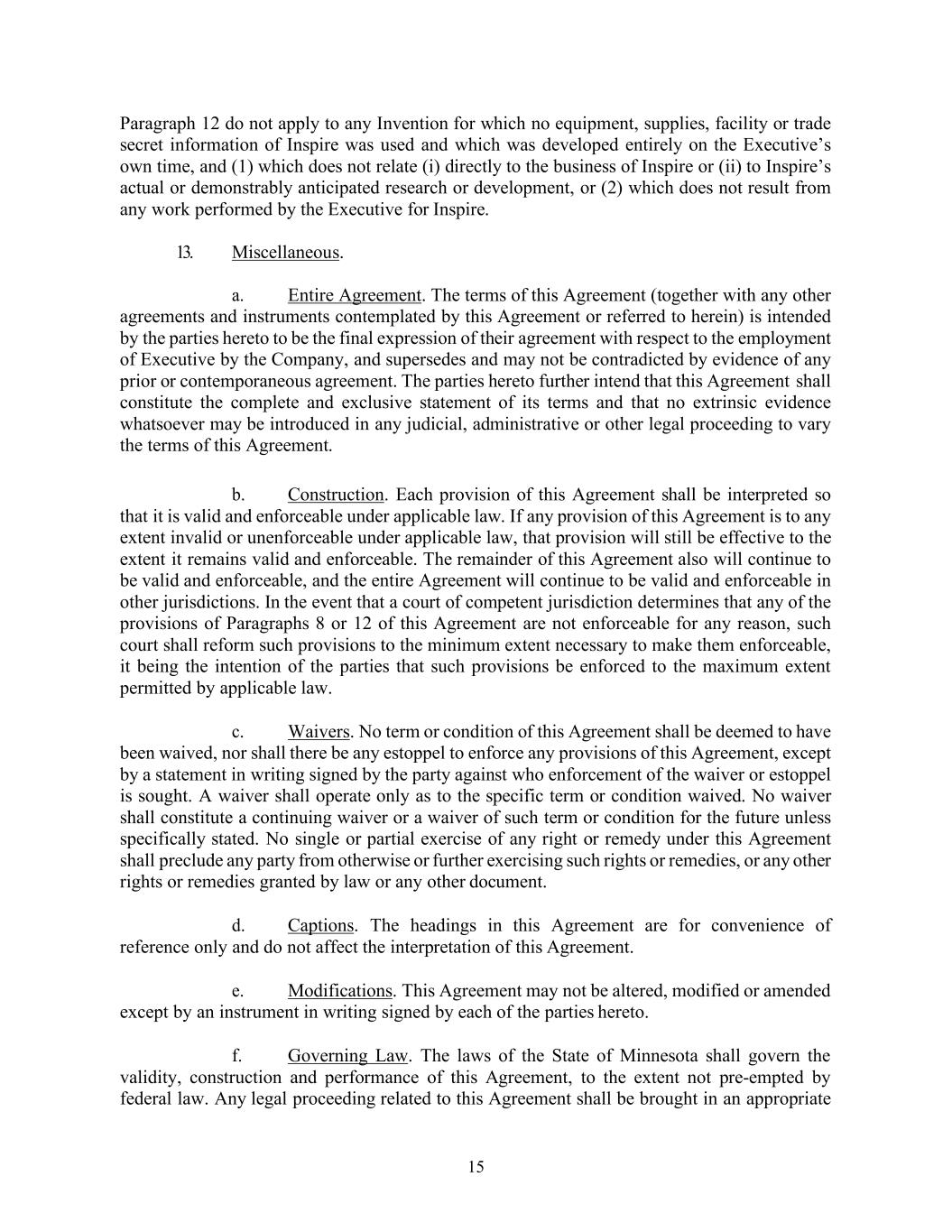 Paragraph 12 do not apply to any Invention for which no equipment, supplies, facility or trade secret information of Inspire was used and which was developed entirely on the Executive's own time, and (1) which does not relate (i) directly to the business of Inspire or (ii) to Inspire's actual or demonstrably anticipated research or development, or (2) which does not result from any work performed by the Executive for Inspire.

13. Miscellaneous.

a. Entire Agreement. The terms of this Agreement (together with any other agreements and instruments contemplated by this Agreement or referred to herein) is intended by the parties hereto to be the final expression of their agreement with respect to the employment of Executive by the Company, and supersedes and may not be contradicted by evidence of any prior or contemporaneous agreement. The parties hereto further intend that this Agreement shall constitute the complete and exclusive statement of its terms and that no extrinsic evidence whatsoever may be introduced in any judicial, administrative or other legal proceeding to vary the terms of this Agreement.

b. Construction. Each provision of this Agreement shall be interpreted so that it is valid and enforceable under applicable law. If any provision of this Agreement is to any extent invalid or unenforceable under applicable law, that provision will still be effective to the extent it remains valid and enforceable. The remainder of this Agreement also will continue to be valid and enforceable, and the entire Agreement will continue to be valid and enforceable in other jurisdictions. In the event that a court of competent jurisdiction determines that any of the provisions of Paragraphs 8 or 12 of this Agreement are not enforceable for any reason, such court shall reform such provisions to the minimum extent necessary to make them enforceable, it being the intention of the parties that such provisions be enforced to the maximum extent permitted by applicable law.

c. Waivers. No term or condition of this Agreement shall be deemed to have been waived, nor shall there be any estoppel to enforce any provisions of this Agreement, except by a statement in writing signed by the party against who enforcement of the waiver or estoppel is sought. A waiver shall operate only as to the specific term or condition waived. No waiver shall constitute a continuing waiver or a waiver of such term or condition for the future unless specifically stated. No single or partial exercise of any right or remedy under this Agreement shall preclude any party from otherwise or further exercising such rights or remedies, or any other rights or remedies granted by law or any other document.

d. Captions. The headings in this Agreement are for convenience of reference only and do not affect the interpretation of this Agreement.

e. Modifications. This Agreement may not be altered, modified or amended except by an instrument in writing signed by each of the parties hereto.

f. Governing Law. The laws of the State of Minnesota shall govern the validity, construction and performance of this Agreement, to the extent not pre-empted by federal law. Any legal proceeding related to this Agreement shall be brought in an appropriate

15